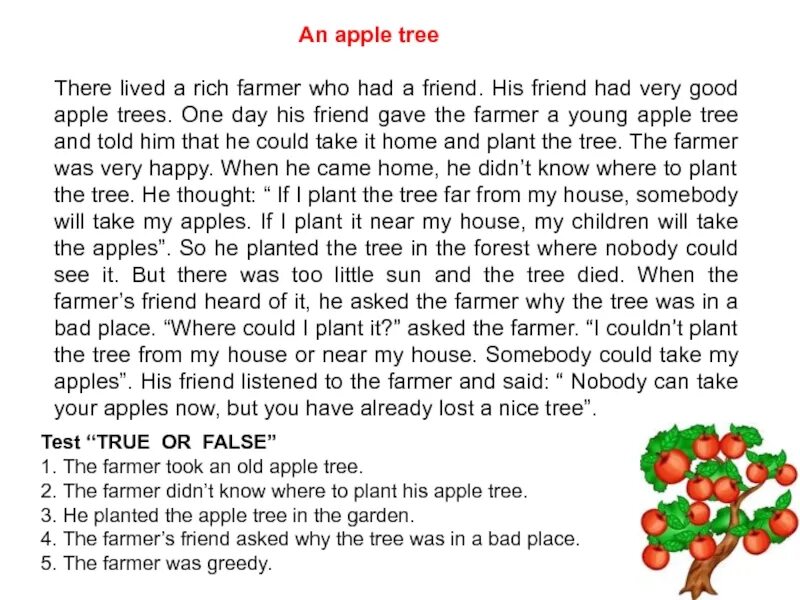 An apple tree

There lived a rich farmer who had a friend. His friend had very good apple trees. One day his friend gave the farmer a young apple tree and told him that he could take it home and plant the tree. The farmer was very happy. When he came home, he didn't know where to plant the tree. He thought: " If I plant the tree far from my house, somebody will take my apples. If I plant it near my house, my children will take the apples". So he planted the tree in the forest where nobody could see it. But there was too little sun and the tree died. When the farmer's friend heard of it, he asked the farmer why the tree was in a bad place. "Where could I plant it?" asked the farmer. "I couldn't plant the tree from my house or near my house. Somebody could take my apples". His friend listened to the farmer and said: " Nobody can take your apples now, but you have already lost a nice tree".

Test "TRUE OR FALSE"
1. The farmer took an old apple tree.
2. The farmer didn't know where to plant his apple tree.
3. He planted the apple tree in the garden.
4. The farmer's friend asked why the tree was in a bad place.
5. The farmer was greedy.